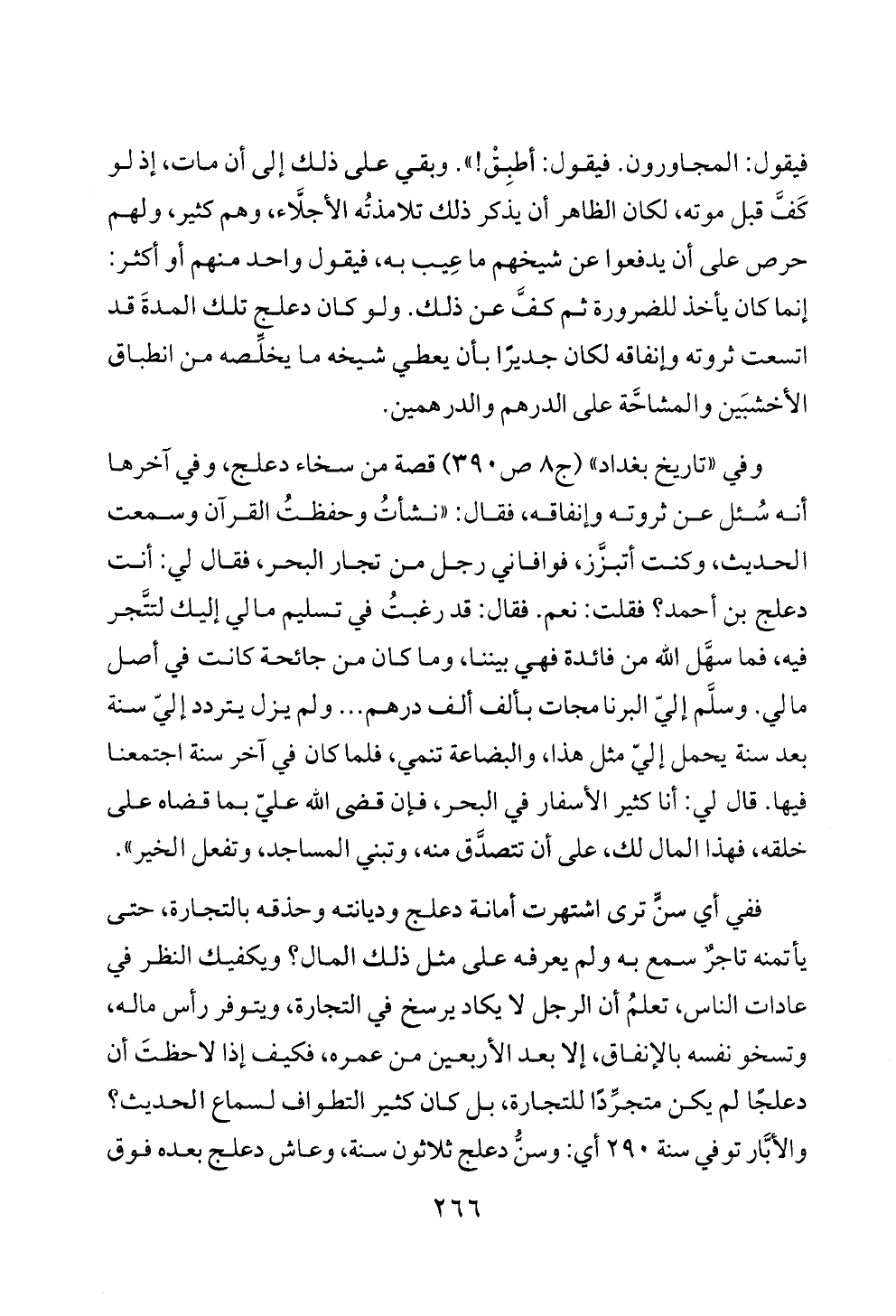 فيقول: المجاورون. فيقول: أطبِقْ!». وبقي على ذلك إلى أن مات، إذ لو كَفَّ قبل موته، لكان الظاهر أن يذكر ذلك تلامذتُه الأجلّاء، وهم كثير، ولهم حرص على أن يدفعوا عن شيخهم ما عِيب به، فيقول واحد منهم أو أكثر: إنما كان يأخذ للضرورة ثم كفَّ عن ذلك. ولو كان دعلج تلك المدةَ قد اتسعت ثروته وإنفاقه لكان جديرًا بأن يعطي شيخه ما يخلِّصه من انطباق الأخشبَين والمشاحَّة على الدرهم والدرهمين.

وفي «تاريخ بغداد» (ج٨ ص٣٩٠) قصة من سخاء دعلج، وفي آخرها أنه سُئل عن ثروته وإنفاقه، فقال: «نشأتُ وحفظتُ القرآن وسمعت الحديث، وكنت أتبزَّز، فوافاني رجل من تجار البحر، فقال لي: أنت دعلج بن أحمد؟ فقلت: نعم. فقال: قد رغبتُ في تسليم مالي إليك لتتَّجر فيه، فما سهَّل الله من فائدة فهي بيننا، وما كان من جائحة كانت في أصل مالي. وسلَّم إليّ البرنامجات بألف ألف درهم... ولم يزل يتردد إليّ سنة بعد سنة يحمل إليّ مثل هذا، والبضاعة تنمي، فلما كان في آخر سنة اجتمعنا فيها. قال لي: أنا كثير الأسفار في البحر، فإن قضى الله عليّ بما قضاه على خلقه، فهذا المال لك، على أن تتصدَّق منه، وتبني المساجد، وتفعل الخير».

ففي أي سنٍّ ترى اشتهرت أمانة دعلج وديانته وحذقه بالتجارة، حتى يأتمنه تاجرٌ سمع به ولم يعرفه على مثل ذلك المال؟ ويكفيك النظر في عادات الناس، تعلمُ أن الرجل لا يكاد يرسخ في التجارة، ويتوفر رأس ماله، وتسخو نفسه بالإنفاق، إلا بعد الأربعين من عمره، فكيف إذا لاحظتَ أن دعلجًا لم يكن متجرِّدًا للتجارة، بل كان كثير التطواف لسماع الحديث؟ والأبَّار توفي سنة ٢٩٠ أي: وسنُّ دعلج ثلاثون سنة، وعاش دعلج بعده فوق

٢٦٦